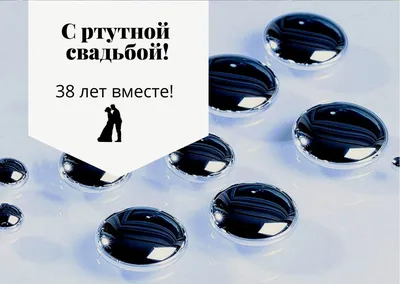 С ртутной свадьбой!

38 лет вместе!